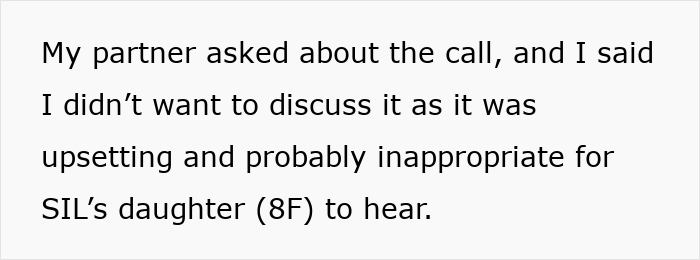 My partner asked about the call, and I said I didn’t want to discuss it as it was upsetting and probably inappropriate for SIL’s daughter (8F) to hear.